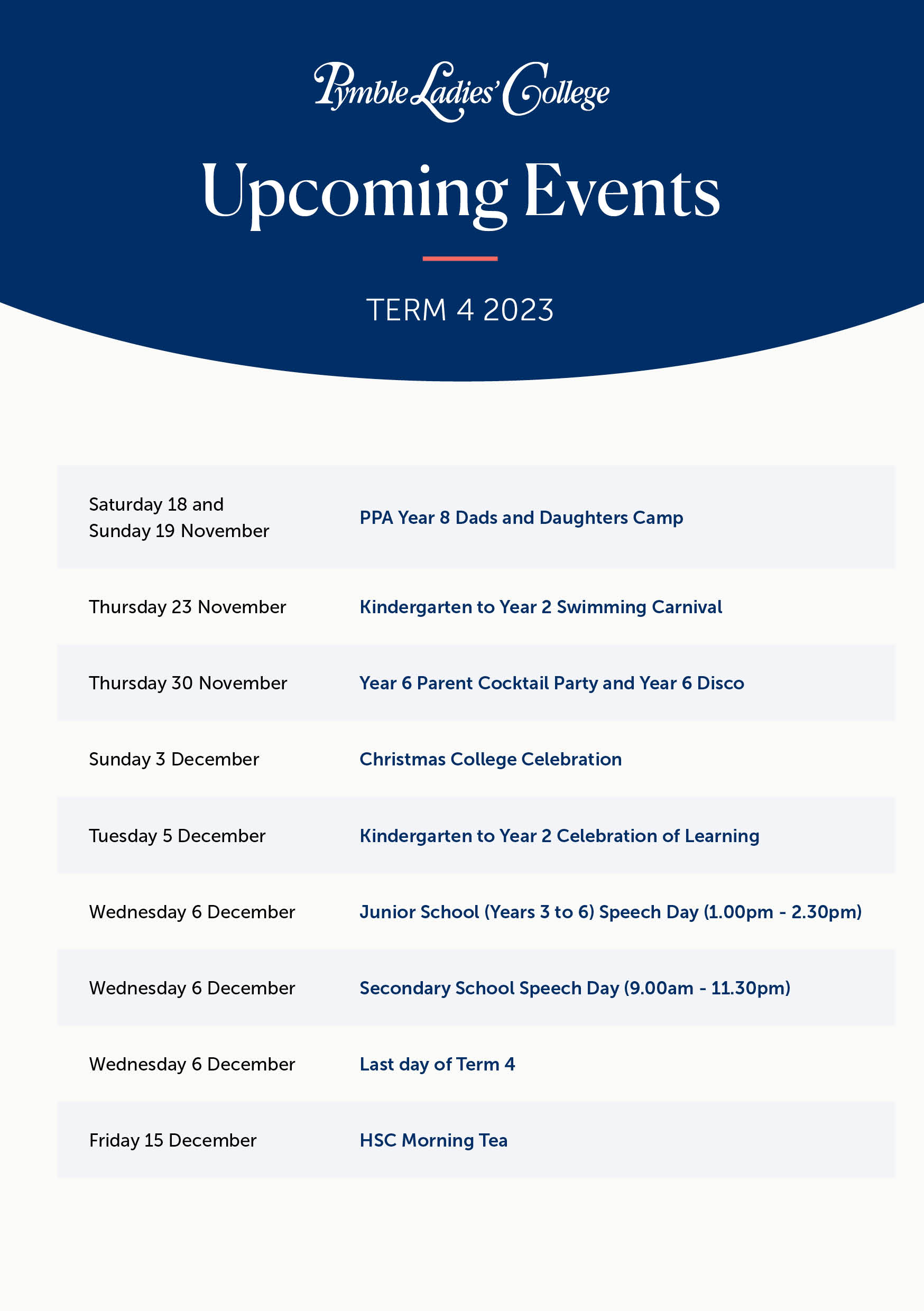 Pymble Ladies' College

Upcoming Events

TERM 4 2023

| | |
|---|---|
| Saturday 18 and Sunday 19 November | PPA Year 8 Dads and Daughters Camp |
| Thursday 23 November | Kindergarten to Year 2 Swimming Carnival |
| Thursday 30 November | Year 6 Parent Cocktail Party and Year 6 Disco |
| Sunday 3 December | Christmas College Celebration |
| Tuesday 5 December | Kindergarten to Year 2 Celebration of Learning |
| Wednesday 6 December | Junior School (Years 3 to 6) Speech Day (1.00pm - 2.30pm) |
| Wednesday 6 December | Secondary School Speech Day (9.00am - 11.30pm) |
| Wednesday 6 December | Last day of Term 4 |
| Friday 15 December | HSC Morning Tea |